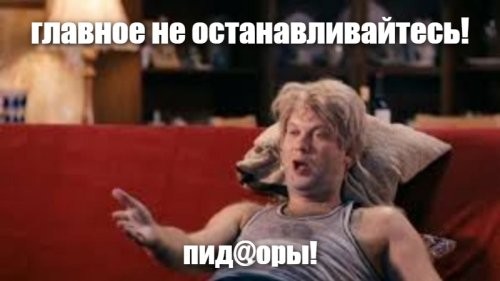 главное не останавливайтесь!

пид@оры!